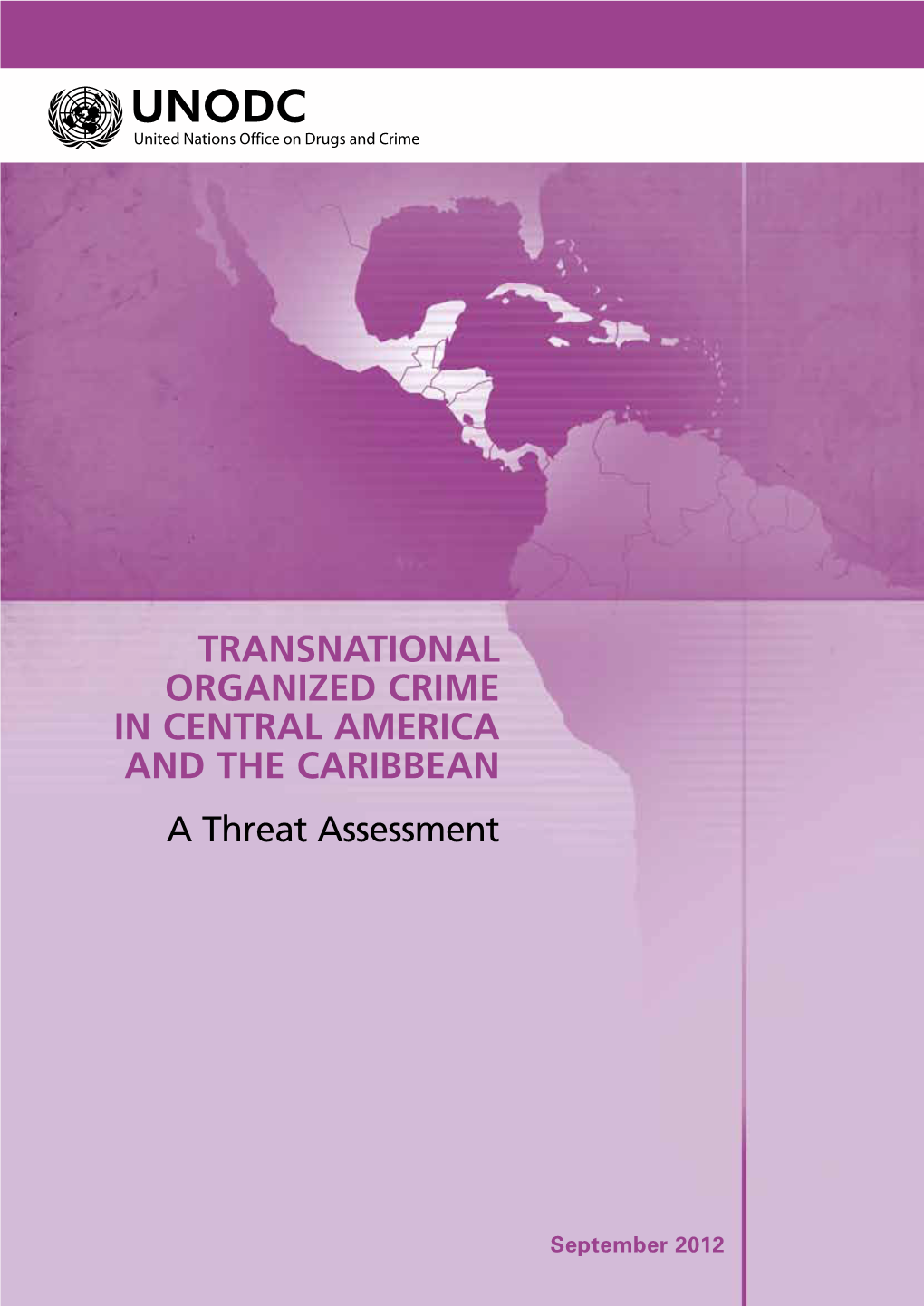 UNODC
United Nations Office on Drugs and Crime

TRANSNATIONAL ORGANIZED CRIME IN CENTRAL AMERICA AND THE CARIBBEAN

A Threat Assessment

September 2012